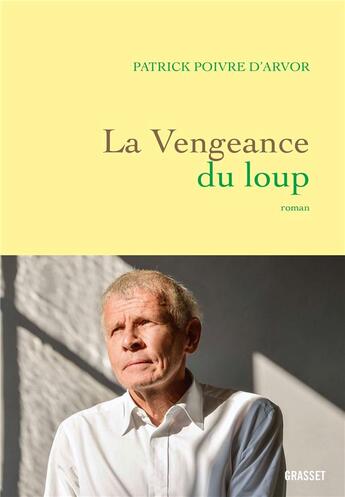 PATRICK POIVRE D'ARVOR

La Vengeance
du loup

roman

GRASSET